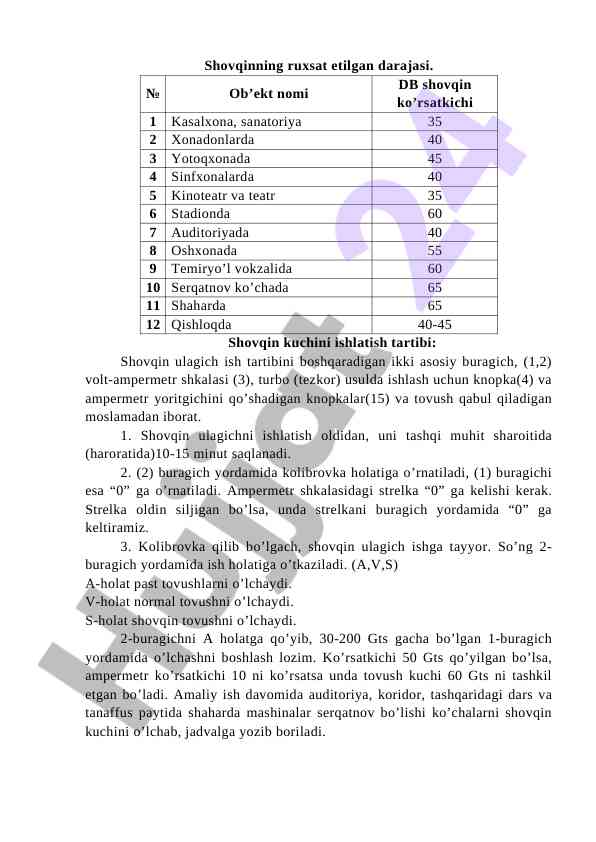 Shovqinning ruxsat etilgan darajasi.

| № | Ob’ekt nomi | DB shovqin ko’rsatkichi |
|---|---|---|
| 1 | Kasalxona, sanatoriya | 35 |
| 2 | Xonadonlarda | 40 |
| 3 | Yotoqxonada | 45 |
| 4 | Sinfxonalarda | 40 |
| 5 | Kinoteatr va teatr | 35 |
| 6 | Stadionda | 60 |
| 7 | Auditoriyada | 40 |
| 8 | Oshxonada | 55 |
| 9 | Temiryo’l vokzalida | 60 |
| 10 | Serqatnov ko’chada | 65 |
| 11 | Shaharda | 65 |
| 12 | Qishloqda | 40-45 |

Shovqin kuchini ishlatish tartibi:

Shovqin ulagich ish tartibini boshqaradigan ikki asosiy buragich, (1,2) volt-ampermetr shkalasi (3), turbo (tezkor) usulda ishlash uchun knopka(4) va ampermetr yoritgichini qo’shadigan knopkalar(15) va tovush qabul qiladigan moslamadan iborat.

1. Shovqin ulagichni ishlatish oldidan, uni tashqi muhit sharoitida (haroratida)10-15 minut saqlanadi.

2. (2) buragich yordamida kolibrovka holatiga o’rnatiladi, (1) buragichi esa “0” ga o’rnatiladi. Ampermetr shkalasidagi strelka “0” ga kelishi kerak. Strelka oldin siljigan bo’lsa, unda strelkani buragich yordamida “0” ga keltiramiz.

3. Kolibrovka qilib bo’lgach, shovqin ulagich ishga tayyor. So’ng 2-buragich yordamida ish holatiga o’tkaziladi. (A,V,S)
A-holat past tovushlarni o’lchaydi.
V-holat normal tovushni o’lchaydi.
S-holat shovqin tovushni o’lchaydi.

2-buragichni A holatga qo’yib, 30-200 Gts gacha bo’lgan 1-buragich yordamida o’lchashni boshlash lozim. Ko’rsatkichi 50 Gts qo’yilgan bo’lsa, ampermetr ko’rsatkichi 10 ni ko’rsatsa unda tovush kuchi 60 Gts ni tashkil etgan bo’ladi. Amaliy ish davomida auditoriya, koridor, tashqaridagi dars va tanaffus paytida shaharda mashinalar serqatnov bo’lishi ko’chalarni shovqin kuchini o’lchab, jadvalga yozib boriladi.

Hujjat 24